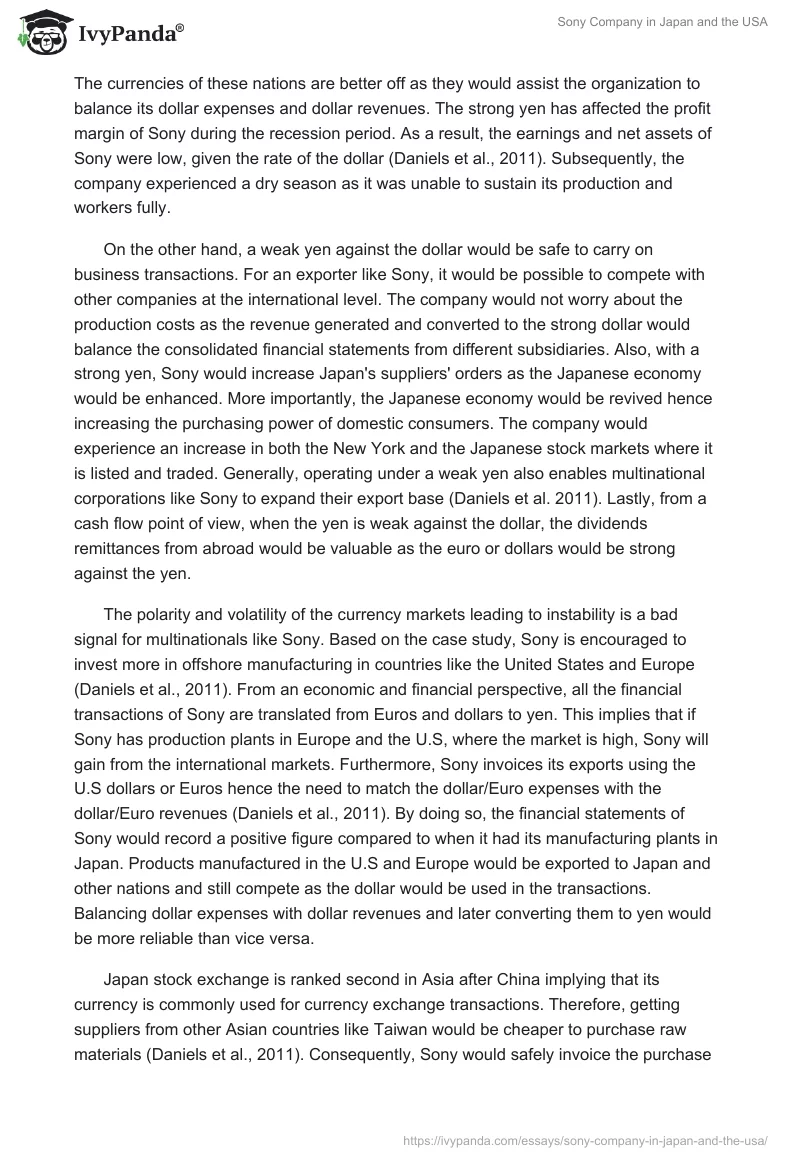 IvyPanda®

Sony Company in Japan and the USA

The currencies of these nations are better off as they would assist the organization to balance its dollar expenses and dollar revenues. The strong yen has affected the profit margin of Sony during the recession period. As a result, the earnings and net assets of Sony were low, given the rate of the dollar (Daniels et al., 2011). Subsequently, the company experienced a dry season as it was unable to sustain its production and workers fully.

On the other hand, a weak yen against the dollar would be safe to carry on business transactions. For an exporter like Sony, it would be possible to compete with other companies at the international level. The company would not worry about the production costs as the revenue generated and converted to the strong dollar would balance the consolidated financial statements from different subsidiaries. Also, with a strong yen, Sony would increase Japan's suppliers' orders as the Japanese economy would be enhanced. More importantly, the Japanese economy would be revived hence increasing the purchasing power of domestic consumers. The company would experience an increase in both the New York and the Japanese stock markets where it is listed and traded. Generally, operating under a weak yen also enables multinational corporations like Sony to expand their export base (Daniels et al. 2011). Lastly, from a cash flow point of view, when the yen is weak against the dollar, the dividends remittances from abroad would be valuable as the euro or dollars would be strong against the yen.

The polarity and volatility of the currency markets leading to instability is a bad signal for multinationals like Sony. Based on the case study, Sony is encouraged to invest more in offshore manufacturing in countries like the United States and Europe (Daniels et al., 2011). From an economic and financial perspective, all the financial transactions of Sony are translated from Euros and dollars to yen. This implies that if Sony has production plants in Europe and the U.S, where the market is high, Sony will gain from the international markets. Furthermore, Sony invoices its exports using the U.S dollars or Euros hence the need to match the dollar/Euro expenses with the dollar/Euro revenues (Daniels et al., 2011). By doing so, the financial statements of Sony would record a positive figure compared to when it had its manufacturing plants in Japan. Products manufactured in the U.S and Europe would be exported to Japan and other nations and still compete as the dollar would be used in the transactions. Balancing dollar expenses with dollar revenues and later converting them to yen would be more reliable than vice versa.

Japan stock exchange is ranked second in Asia after China implying that its currency is commonly used for currency exchange transactions. Therefore, getting suppliers from other Asian countries like Taiwan would be cheaper to purchase raw materials (Daniels et al., 2011). Consequently, Sony would safely invoice the purchase

https://ivypanda.com/essays/sony-company-in-japan-and-the-usa/